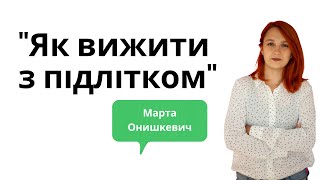 "Як вижити з підлітком"

Марта Онишкевич